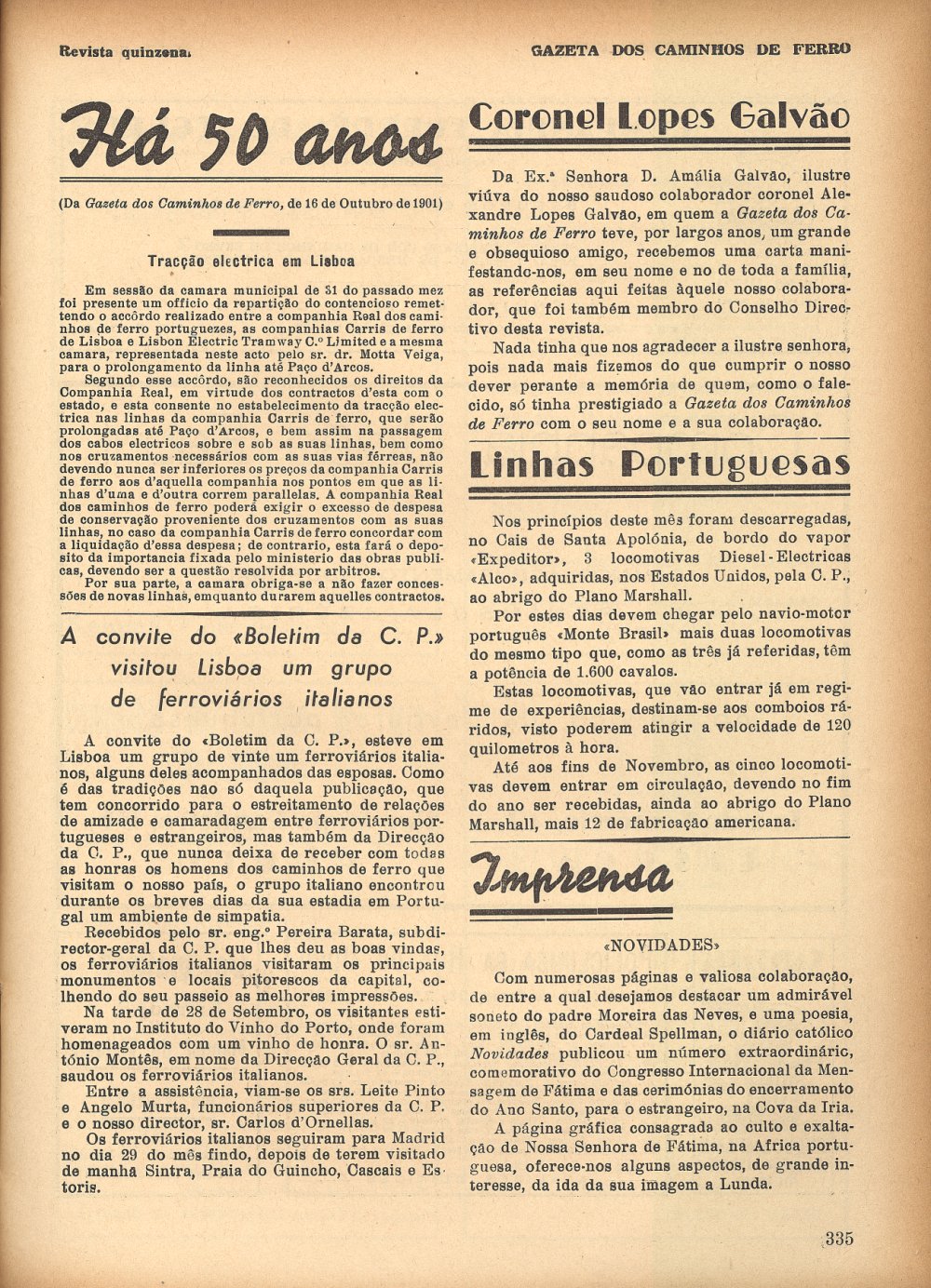 Revista quinzenal

GAZETA DOS CAMINHOS DE FERRO

Há 50 anos

(Da Gazeta dos Caminhos de Ferro, de 16 de Outubro de 1901)

Tracção electrica em Lisboa

Em sessão da camara municipal de 31 do passado mez foi presente um officio da repartição do contencioso remettendo o accôrdo realizado entre a companhia Real dos caminhos de ferro portuguezes, as companhias Carris de ferro de Lisboa e Lisbon Electric Tramway C.º Limited e a mesma camara, representada neste acto pelo sr. dr. Motta Veiga, para o prolongamento da linha até Paço d'Arcos.

Segundo esse accôrdo, são reconhecidos os direitos da Companhia Real, em virtude dos contractos d'esta com o estado, e esta consente no estabelecimento da tracção electrica nas linhas da companhia Carris de ferro, que serão prolongadas até Paço d'Arcos, e bem assim na passagem dos cabos electricos sobre e sob as suas linhas, bem como nos cruzamentos necessários com as suas vias férreas, não devendo nunca ser inferiores os preços da companhia Carris de ferro aos d'aquella companhia nos pontos em que as linhas d'uma e d'outra correm parallelas. A companhia Real dos caminhos de ferro poderá exigir o excesso de despesa de conservação proveniente dos cruzamentos com as suas linhas, no caso da companhia Carris de ferro concordar com a liquidação d'essa despesa; de contrario, esta fará o deposito da importancia fixada pelo ministerio das obras publicas, devendo ser a questão resolvida por arbitros.

Por sua parte, a camara obriga-se a não fazer concessões de novas linhas, emquanto durarem aquelles contractos.

A convite do «Boletim da C. P.» visitou Lisboa um grupo de ferroviários italianos

A convite do «Boletim da C. P.», esteve em Lisboa um grupo de vinte um ferroviários italianos, alguns deles acompanhados das esposas. Como é das tradições não só daquela publicação, que tem concorrido para o estreitamento de relações de amizade e camaradagem entre ferroviários portugueses e estrangeiros, mas também da Direcção da C. P., que nunca deixa de receber com todas as honras os homens dos caminhos de ferro que visitam o nosso país, o grupo italiano encontrou durante os breves dias da sua estadia em Portugal um ambiente de simpatia.

Recebidos pelo sr. eng.º Pereira Barata, subdirector-geral da C. P. que lhes deu as boas vindas, os ferroviários italianos visitaram os principais monumentos e locais pitorescos da capital, colhendo do seu passeio as melhores impressões.

Na tarde de 28 de Setembro, os visitantes estiveram no Instituto do Vinho do Porto, onde foram homenageados com um vinho de honra. O sr. António Montês, em nome da Direcção Geral da C. P., saudou os ferroviários italianos.

Entre a assistência, viam-se os srs. Leite Pinto e Angelo Murta, funcionários superiores da C. P. e o nosso director, sr. Carlos d'Ornellas.

Os ferroviários italianos seguiram para Madrid no dia 29 do mês findo, depois de terem visitado de manhã Sintra, Praia do Guincho, Cascais e Estoris.

Coronel Lopes Galvão

Da Ex.ª Senhora D. Amália Galvão, ilustre viúva do nosso saudoso colaborador coronel Alexandre Lopes Galvão, em quem a Gazeta dos Caminhos de Ferro teve, por largos anos, um grande e obsequioso amigo, recebemos uma carta manifestando-nos, em seu nome e no de toda a família, as referências aqui feitas àquele nosso colaborador, que foi também membro do Conselho Directivo desta revista.

Nada tinha que nos agradecer a ilustre senhora, pois nada mais fizemos do que cumprir o nosso dever perante a memória de quem, como o falecido, só tinha prestigiado a Gazeta dos Caminhos de Ferro com o seu nome e a sua colaboração.

Linhas Portuguesas

Nos princípios deste mês foram descarregadas, no Cais de Santa Apolónia, de bordo do vapor «Expeditor», 3 locomotivas Diesel-Electricas «Alco», adquiridas, nos Estados Unidos, pela C. P., ao abrigo do Plano Marshall.

Por estes dias devem chegar pelo navio-motor português «Monte Brasil» mais duas locomotivas do mesmo tipo que, como as três já referidas, têm a potência de 1.600 cavalos.

Estas locomotivas, que vão entrar já em regime de experiências, destinam-se aos comboios rápidos, visto poderem atingir a velocidade de 120 quilometros à hora.

Até aos fins de Novembro, as cinco locomotivas devem entrar em circulação, devendo no fim do ano ser recebidas, ainda ao abrigo do Plano Marshall, mais 12 de fabricação americana.

Imprensa

«NOVIDADES»

Com numerosas páginas e valiosa colaboração, de entre a qual desejamos destacar um admirável soneto do padre Moreira das Neves, e uma poesia, em inglês, do Cardeal Spellman, o diário católico Novidades publicou um número extraordinário, comemorativo do Congresso Internacional da Mensagem de Fátima e das cerimónias do encerramento do Ano Santo, para o estrangeiro, na Cova da Iria.

A página gráfica consagrada ao culto e exaltação de Nossa Senhora de Fátima, na Africa portuguesa, oferece-nos alguns aspectos, de grande interesse, da ida da sua imagem a Lunda.

335